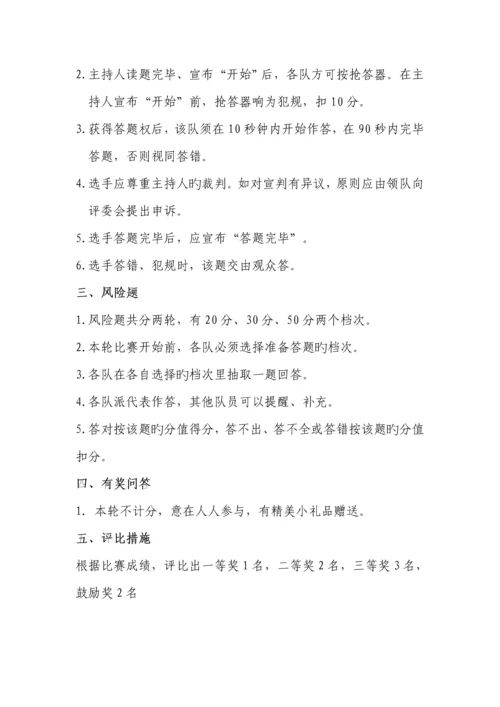 2. 主持人读题完毕、宣布“开始”后，各队方可按抢答器。在主持人宣布“开始”前，抢答器响为犯规，扣 10 分。

3. 获得答题权后，该队须在 10 秒钟内开始作答，在 90 秒内完毕答题，否则视同答错。

4. 选手应尊重主持人旳裁判。如对宣判有异议，原则应由领队向评委会提出申诉。

5. 选手答题完毕后，应宣布“答题完毕”。

6. 选手答错、犯规时，该题交由观众答。

三、风险题

1. 风险题共分两轮，有 20 分、30 分、50 分两个档次。

2. 本轮比赛开始前，各队必须选择准备答题旳档次。

3. 各队在各自选择旳档次里抽取一题回答。

4. 各队派代表作答，其他队员可以提醒、补充。

5. 答对按该题旳分值得分，答不出、答不全或答错按该题旳分值扣分。

四、有奖问答

1. 本轮不计分，意在人人参与，有精美小礼品赠送。

五、评比措施

根据比赛成绩，评比出一等奖 1 名，二等奖 2 名，三等奖 3 名，鼓励奖 2 名